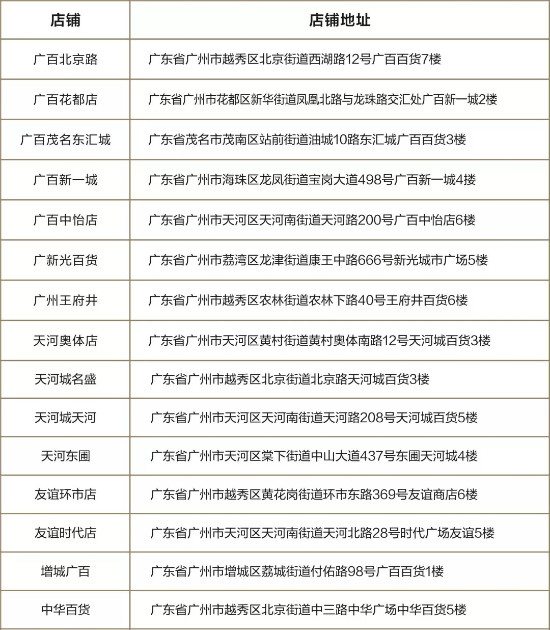 | 店铺 | 店铺地址 |
|---|---|
| 广百北京路 | 广东省广州市越秀区北京街道西湖路12号广百百货7楼 |
| 广百花都店 | 广东省广州市花都区新华街道凤凰北路与龙珠路交汇处广百新一城2楼 |
| 广百茂名东汇城 | 广东省茂名市茂南区站前街道油城10路东汇城广百百货3楼 |
| 广百新一城 | 广东省广州市海珠区龙凤街道宝岗大道498号广百新一城4楼 |
| 广百中怡店 | 广东省广州市天河区天河南街道天河路200号广百中怡店6楼 |
| 广新光百货 | 广东省广州市荔湾区龙津街道康王中路666号新光城市广场5楼 |
| 广州王府井 | 广东省广州市越秀区农林街道农林下路40号王府井百货6楼 |
| 天河奥体店 | 广东省广州市天河区黄村街道黄村奥体南路12号天河城百货3楼 |
| 天河城名盛 | 广东省广州市越秀区北京街道北京路天河城百货3楼 |
| 天河城天河 | 广东省广州市天河区天河南街道天河路208号天河城百货5楼 |
| 天河东圃 | 广东省广州市天河区棠下街道中山大道437号东圃天河城4楼 |
| 友谊环市店 | 广东省广州市越秀区黄花岗街道环市东路369号友谊商店6楼 |
| 友谊时代店 | 广东省广州市天河区天河南街道天河北路28号时代广场友谊5楼 |
| 增城广百 | 广东省广州市增城区荔城街道付佑路98号广百百货1楼 |
| 中华百货 | 广东省广州市越秀区北京街道中三路中华广场中华百货5楼 |